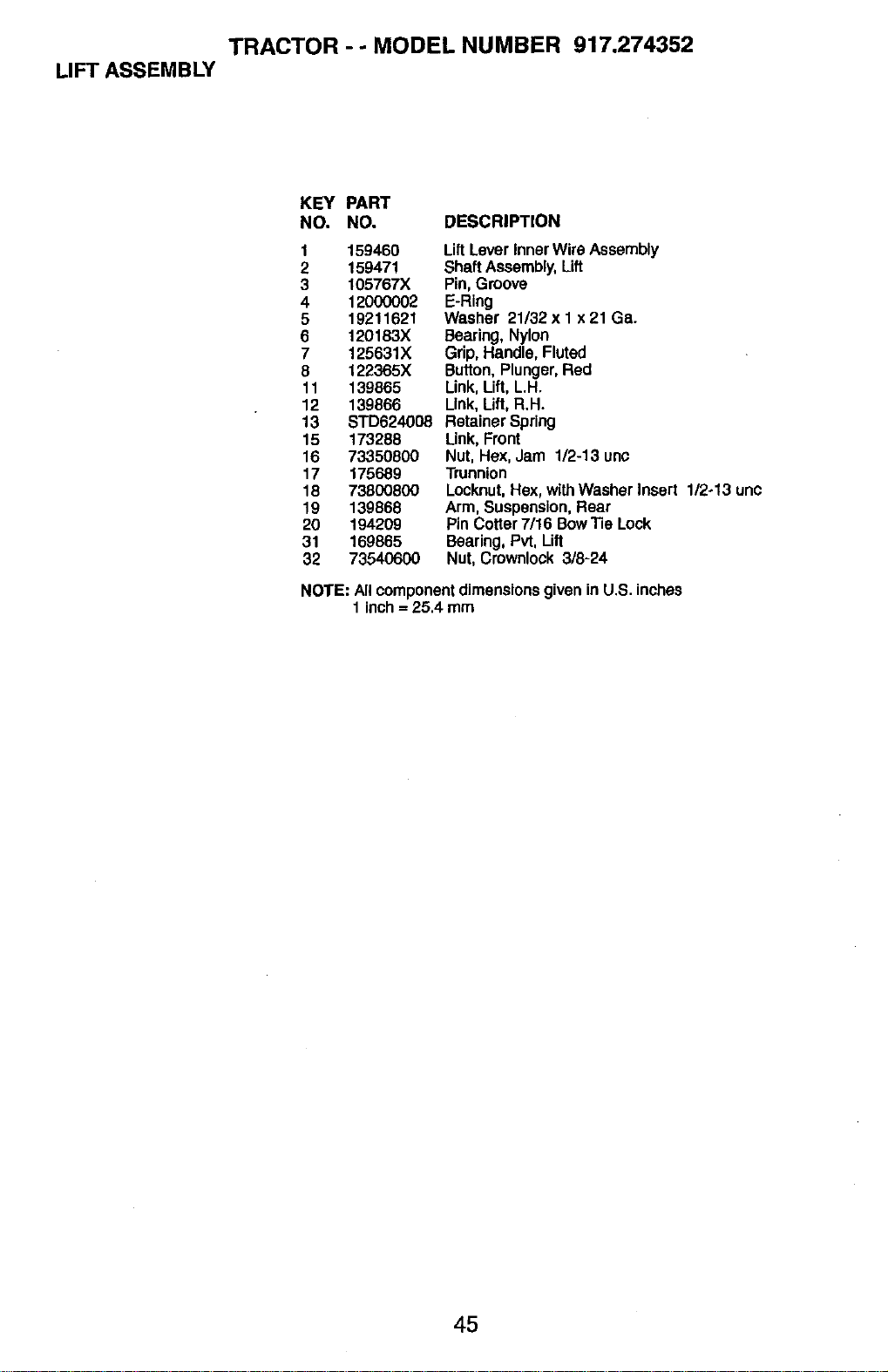 TRACTOR - - MODEL NUMBER 917.274352

LIFT ASSEMBLY

| KEY NO. | PART NO. | DESCRIPTION |
|---|---|---|
| 1 | 159460 | Lift Lever Inner Wire Assembly |
| 2 | 159471 | Shaft Assembly, Lift |
| 3 | 105767X | Pin, Groove |
| 4 | 12000002 | E-Ring |
| 5 | 19211621 | Washer 21/32 x 1 x 21 Ga. |
| 6 | 120183X | Bearing, Nylon |
| 7 | 125631X | Grip, Handle, Fluted |
| 8 | 122365X | Button, Plunger, Red |
| 11 | 139865 | Link, Lift, L.H. |
| 12 | 139866 | Link, Lift, R.H. |
| 13 | STD624008 | Retainer Spring |
| 15 | 173288 | Link, Front |
| 16 | 73350800 | Nut, Hex, Jam 1/2-13 unc |
| 17 | 175689 | Trunnion |
| 18 | 73800800 | Locknut, Hex, with Washer Insert 1/2-13 unc |
| 19 | 139868 | Arm, Suspension, Rear |
| 20 | 194209 | Pin Cotter 7/16 Bow Tie Lock |
| 31 | 169865 | Bearing, Pvt, Lift |
| 32 | 73540600 | Nut, Crownlock 3/8-24 |

NOTE: All component dimensions given in U.S. inches
1 inch = 25.4 mm

45